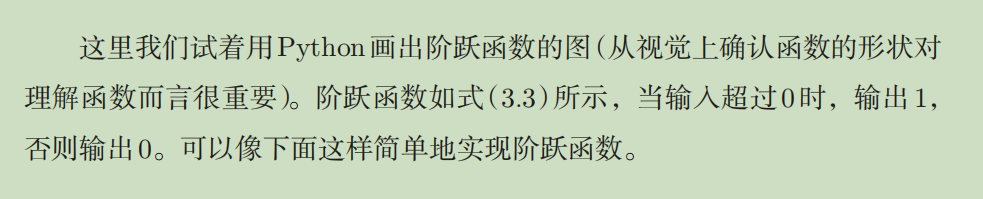 这里我们试着用Python画出阶跃函数的图(从视觉上确认函数的形状对理解函数而言很重要)。阶跃函数如式(3.3)所示，当输入超过0时，输出1，否则输出0。可以像下面这样简单地实现阶跃函数。